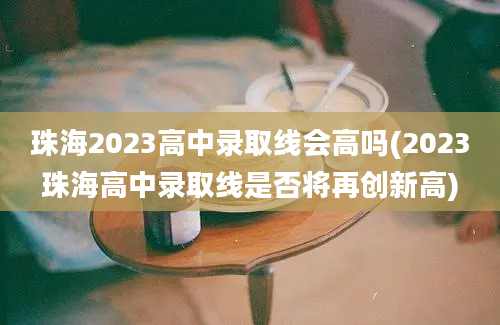 珠海2023高中录取线会高吗(2023珠海高中录取线是否将再创新高)